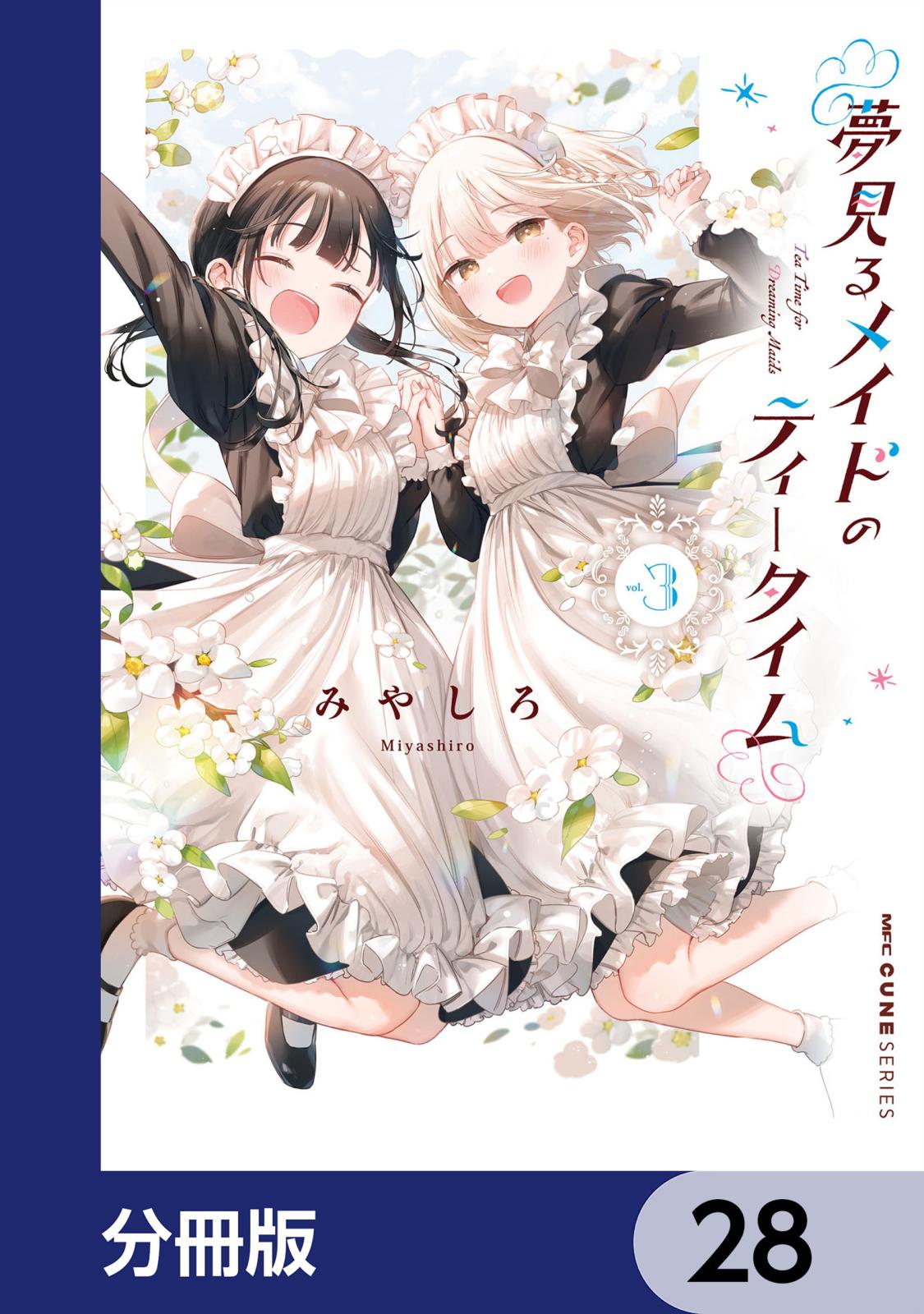 夢見るメイドのティータイム

Tea Time for Dreaming Maids

vol. 3

みやしろ

Miyashiro

MFC CUNE SERIES

分冊版

28